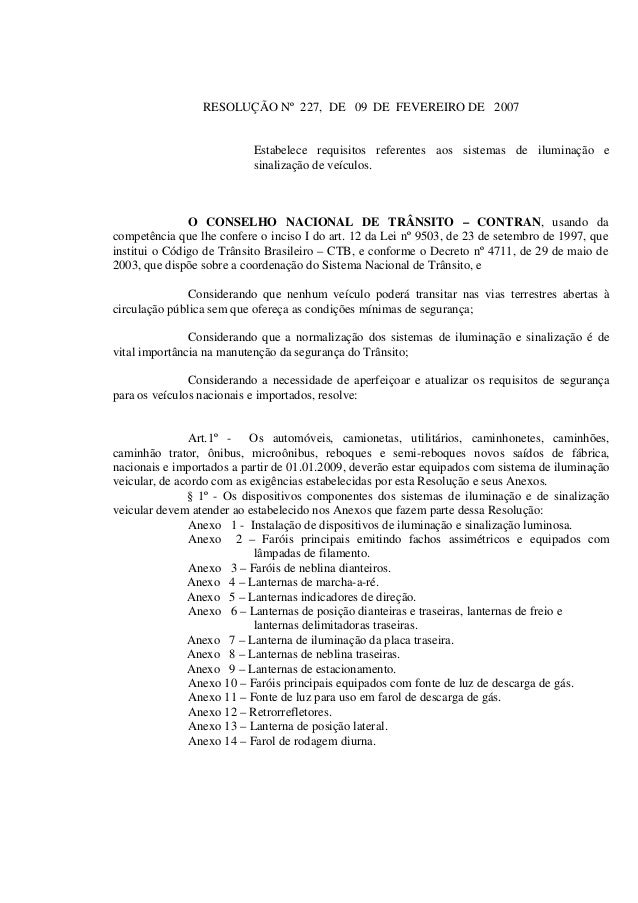 RESOLUÇÃO Nº 227, DE 09 DE FEVEREIRO DE 2007

Estabelece requisitos referentes aos sistemas de iluminação e sinalização de veículos.

O CONSELHO NACIONAL DE TRÂNSITO – CONTRAN, usando da competência que lhe confere o inciso I do art. 12 da Lei nº 9503, de 23 de setembro de 1997, que institui o Código de Trânsito Brasileiro – CTB, e conforme o Decreto nº 4711, de 29 de maio de 2003, que dispõe sobre a coordenação do Sistema Nacional de Trânsito, e

Considerando que nenhum veículo poderá transitar nas vias terrestres abertas à circulação pública sem que ofereça as condições mínimas de segurança;

Considerando que a normalização dos sistemas de iluminação e sinalização é de vital importância na manutenção da segurança do Trânsito;

Considerando a necessidade de aperfeiçoar e atualizar os requisitos de segurança para os veículos nacionais e importados, resolve:

Art.1º - Os automóveis, camionetas, utilitários, caminhonetes, caminhões, caminhão trator, ônibus, microônibus, reboques e semi-reboques novos saídos de fábrica, nacionais e importados a partir de 01.01.2009, deverão estar equipados com sistema de iluminação veicular, de acordo com as exigências estabelecidas por esta Resolução e seus Anexos.
§ 1º - Os dispositivos componentes dos sistemas de iluminação e de sinalização veicular devem atender ao estabelecido nos Anexos que fazem parte dessa Resolução:
Anexo 1 - Instalação de dispositivos de iluminação e sinalização luminosa.
Anexo 2 – Faróis principais emitindo fachos assimétricos e equipados com lâmpadas de filamento.
Anexo 3 – Faróis de neblina dianteiros.
Anexo 4 – Lanternas de marcha-a-ré.
Anexo 5 – Lanternas indicadores de direção.
Anexo 6 – Lanternas de posição dianteiras e traseiras, lanternas de freio e lanternas delimitadoras traseiras.
Anexo 7 – Lanterna de iluminação da placa traseira.
Anexo 8 – Lanternas de neblina traseiras.
Anexo 9 – Lanternas de estacionamento.
Anexo 10 – Faróis principais equipados com fonte de luz de descarga de gás.
Anexo 11 – Fonte de luz para uso em farol de descarga de gás.
Anexo 12 – Retrorrefletores.
Anexo 13 – Lanterna de posição lateral.
Anexo 14 – Farol de rodagem diurna.